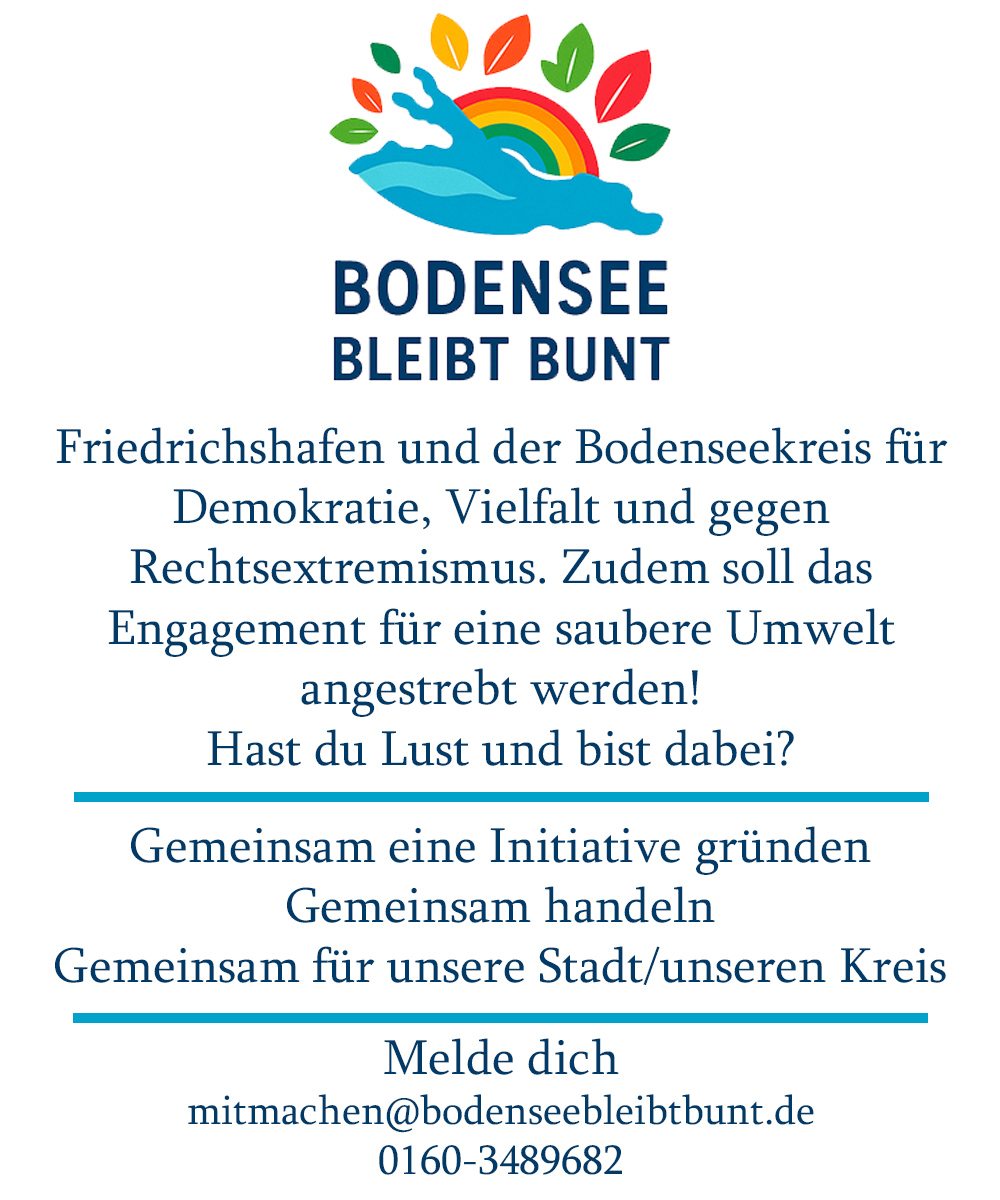 BODENSEE
BLEIBT BUNT

Friedrichshafen und der Bodenseekreis für Demokratie, Vielfalt und gegen Rechtsextremismus. Zudem soll das Engagement für eine saubere Umwelt angestrebt werden!
Hast du Lust und bist dabei?

Gemeinsam eine Initiative gründen
Gemeinsam handeln
Gemeinsam für unsere Stadt/unseren Kreis

Melde dich
mitmachen@bodenseebleibtbunt.de
0160-3489682